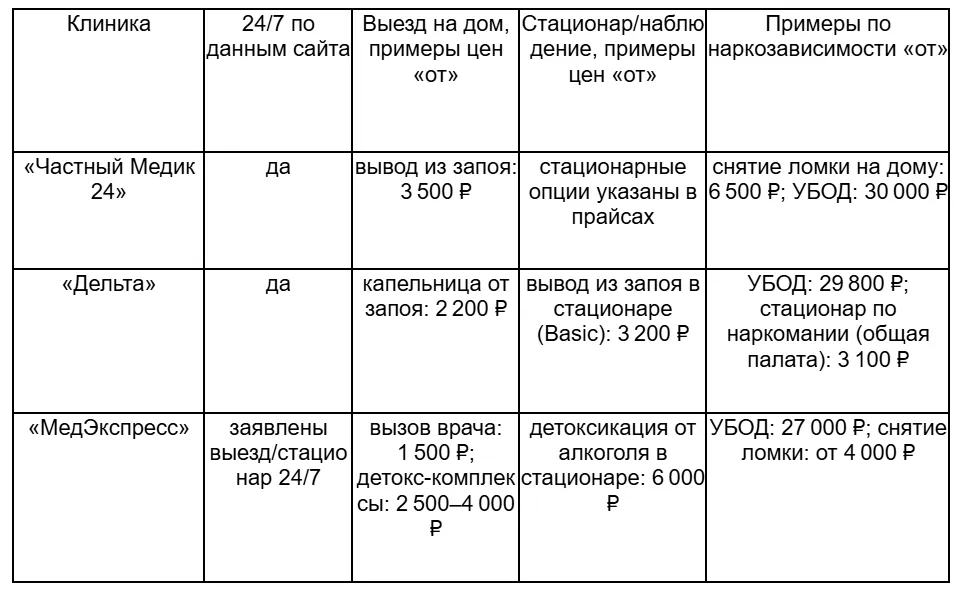 | Клиника | 24/7 по данным сайта | Выезд на дом, примеры цен «от» | Стационар/наблюдение, примеры цен «от» | Примеры по наркозависимости «от» |
|---|---|---|---|---|
| «Частный Медик 24» | да | вывод из запоя: 3 500 ₽ | стационарные опции указаны в прайсах | снятие ломки на дому: 6 500 ₽; УБОД: 30 000 ₽ |
| «Дельта» | да | капельница от запоя: 2 200 ₽ | вывод из запоя в стационаре (Basic): 3 200 ₽ | УБОД: 29 800 ₽; стационар по наркомании (общая палата): 3 100 ₽ |
| «МедЭкспресс» | заявлены выезд/стационар 24/7 | вызов врача: 1 500 ₽; детокс-комплексы: 2 500–4 000 ₽ | детоксикация от алкоголя в стационаре: 6 000 ₽ | УБОД: 27 000 ₽; снятие ломки: от 4 000 ₽ |